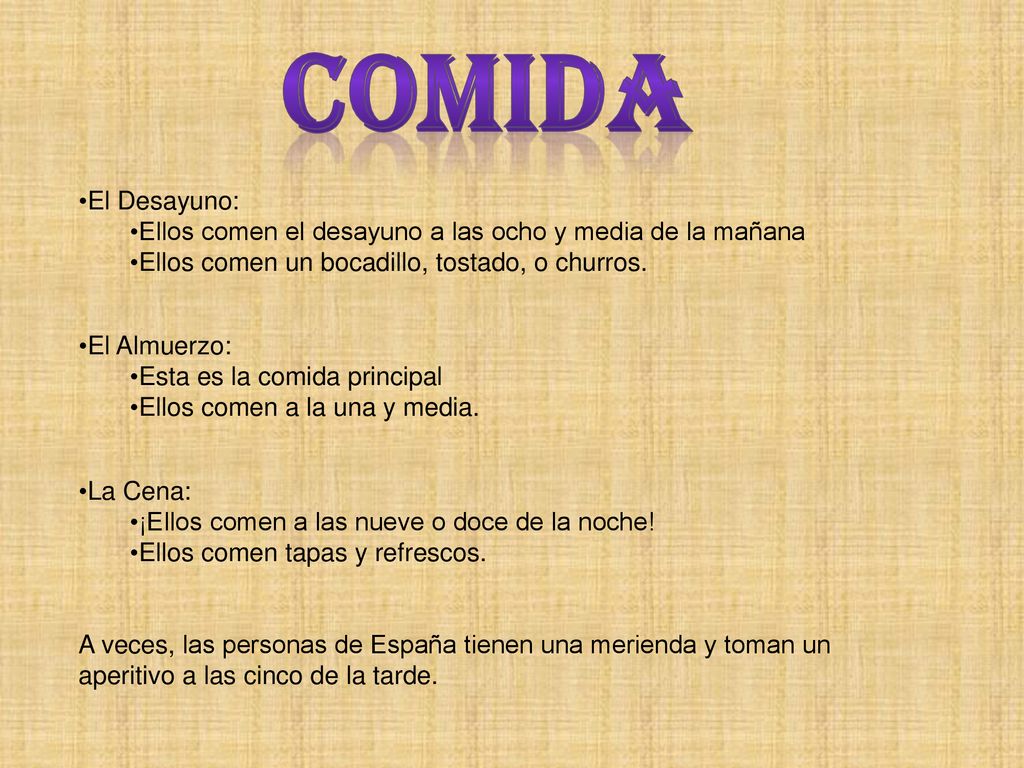 COMIDA

•El Desayuno:
•Ellos comen el desayuno a las ocho y media de la mañana
•Ellos comen un bocadillo, tostado, o churros.

•El Almuerzo:
•Esta es la comida principal
•Ellos comen a la una y media.

•La Cena:
•¡Ellos comen a las nueve o doce de la noche!
•Ellos comen tapas y refrescos.

A veces, las personas de España tienen una merienda y toman un aperitivo a las cinco de la tarde.